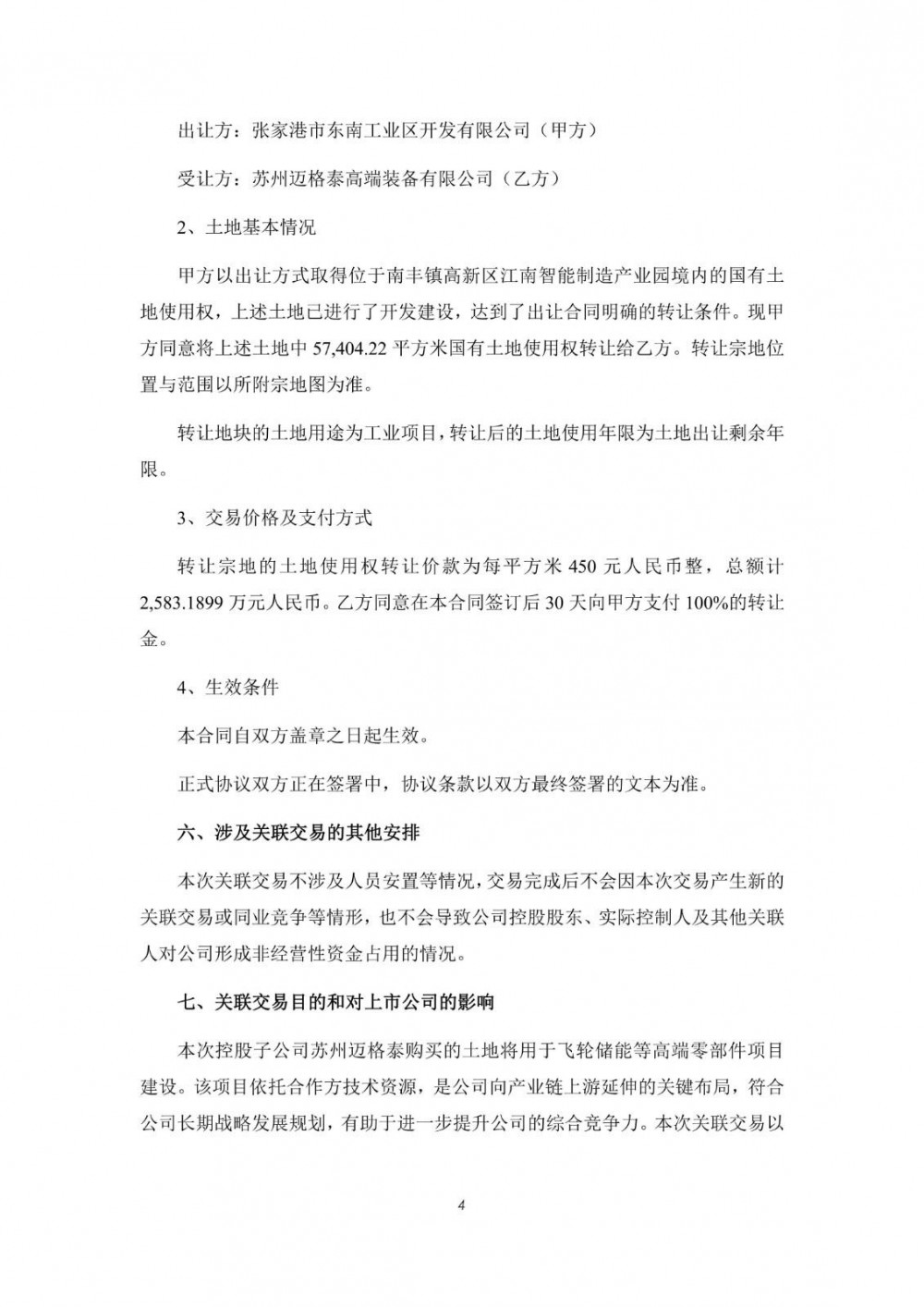 出让方：张家港市东南工业区开发有限公司（甲方）

受让方：苏州迈格泰高端装备有限公司（乙方）

2、土地基本情况

甲方以出让方式取得位于南丰镇高新区江南智能制造产业园境内的国有土地使用权，上述土地已进行了开发建设，达到了出让合同明确的转让条件。现甲方同意将上述土地中 57,404.22 平方米国有土地使用权转让给乙方。转让宗地位置与范围以所附宗地图为准。

转让地块的土地用途为工业项目，转让后的土地使用年限为土地出让剩余年限。

3、交易价格及支付方式

转让宗地的土地使用权转让价款为每平方米 450 元人民币整，总额计 2,583.1899 万元人民币。乙方同意在本合同签订后 30 天向甲方支付 100%的转让金。

4、生效条件

本合同自双方盖章之日起生效。

正式协议双方正在签署中，协议条款以双方最终签署的文本为准。

六、涉及关联交易的其他安排

本次关联交易不涉及人员安置等情况，交易完成后不会因本次交易产生新的关联交易或同业竞争等情形，也不会导致公司控股股东、实际控制人及其他关联人对公司形成非经营性资金占用的情况。

七、关联交易目的和对上市公司的影响

本次控股子公司苏州迈格泰购买的土地将用于飞轮储能等高端零部件项目建设。该项目依托合作方技术资源，是公司向产业链上游延伸的关键布局，符合公司长期战略发展规划，有助于进一步提升公司的综合竞争力。本次关联交易以

4